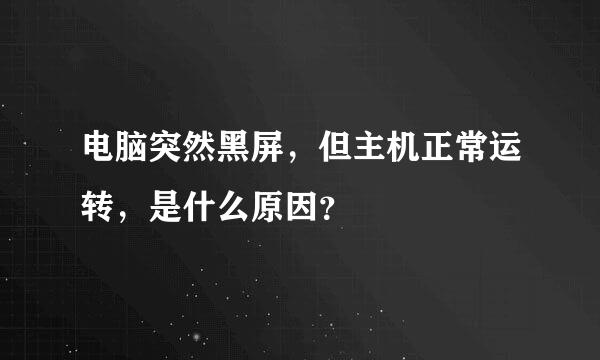 电脑突然黑屏，但主机正常运转，是什么原因?